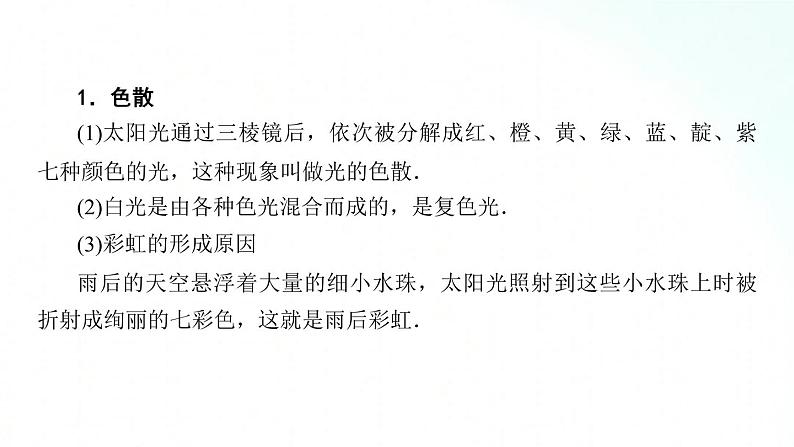 1．色散

(1)太阳光通过三棱镜后，依次被分解成红、橙、黄、绿、蓝、靛、紫七种颜色的光，这种现象叫做光的色散.

(2)白光是由各种色光混合而成的，是复色光.

(3)彩虹的形成原因

雨后的天空悬浮着大量的细小水珠，太阳光照射到这些小水珠上时被折射成绚丽的七彩色，这就是雨后彩虹.